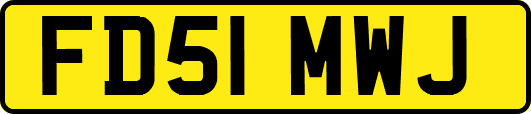 FD51 MWJ